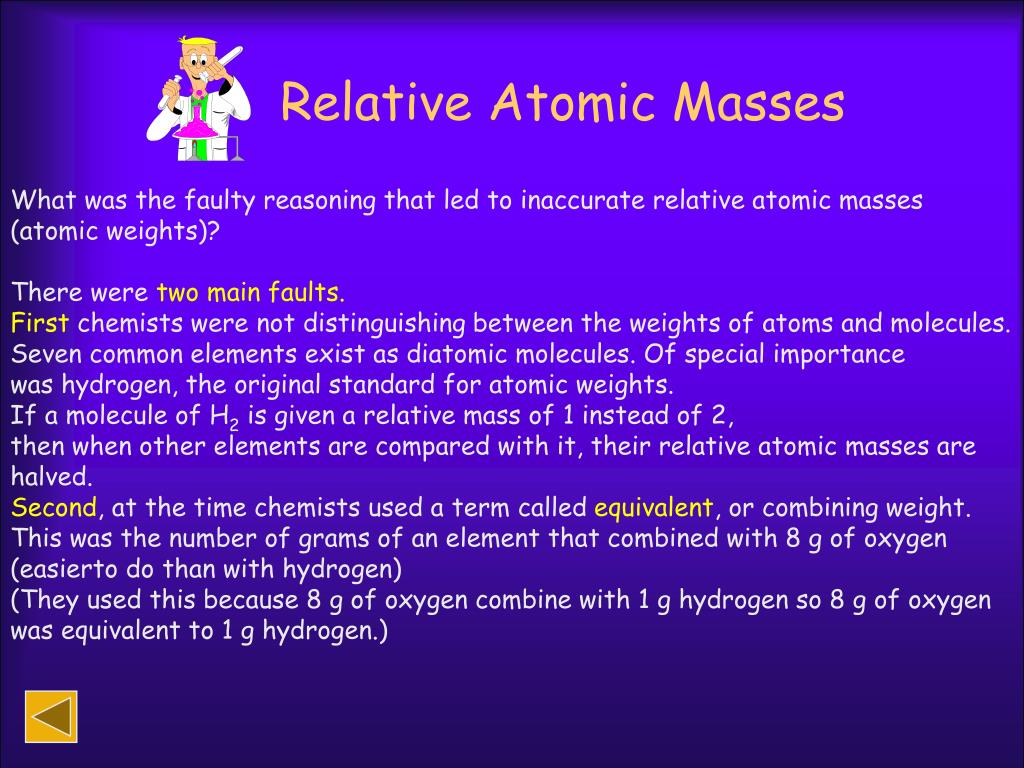 Relative Atomic Masses

What was the faulty reasoning that led to inaccurate relative atomic masses (atomic weights)?

There were two main faults.
First chemists were not distinguishing between the weights of atoms and molecules. Seven common elements exist as diatomic molecules. Of special importance was hydrogen, the original standard for atomic weights.
If a molecule of $H_2$ is given a relative mass of 1 instead of 2, then when other elements are compared with it, their relative atomic masses are halved.
Second, at the time chemists used a term called equivalent, or combining weight. This was the number of grams of an element that combined with 8 g of oxygen (easierto do than with hydrogen)
(They used this because 8 g of oxygen combine with 1 g hydrogen so 8 g of oxygen was equivalent to 1 g hydrogen.)